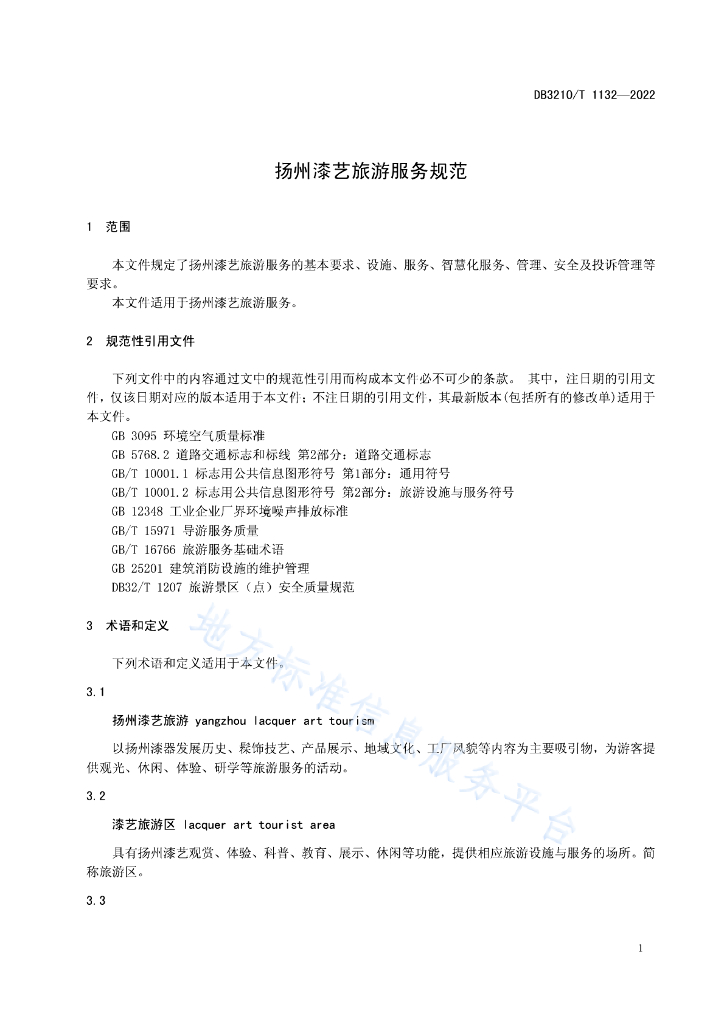 DB3210/T 1132—2022

扬州漆艺旅游服务规范

1 范围

本文件规定了扬州漆艺旅游服务的基本要求、设施、服务、智慧化服务、管理、安全及投诉管理等要求。
本文件适用于扬州漆艺旅游服务。

2 规范性引用文件

下列文件中的内容通过文中的规范性引用而构成本文件必不可少的条款。 其中，注日期的引用文件，仅该日期对应的版本适用于本文件；不注日期的引用文件，其最新版本(包括所有的修改单)适用于本文件。
GB 3095 环境空气质量标准
GB 5768.2 道路交通标志和标线 第2部分：道路交通标志
GB/T 10001.1 标志用公共信息图形符号 第1部分：通用符号
GB/T 10001.2 标志用公共信息图形符号 第2部分：旅游设施与服务符号
GB 12348 工业企业厂界环境噪声排放标准
GB/T 15971 导游服务质量
GB/T 16766 旅游服务基础术语
GB 25201 建筑消防设施的维护管理
DB32/T 1207 旅游景区（点）安全质量规范

3 术语和定义

下列术语和定义适用于本文件。

3.1

扬州漆艺旅游 yangzhou lacquer art tourism

以扬州漆器发展历史、髹饰技艺、产品展示、地域文化、工厂风貌等内容为主要吸引物，为游客提供观光、休闲、体验、研学等旅游服务的活动。

3.2

漆艺旅游区 lacquer art tourist area

具有扬州漆艺观赏、体验、科普、教育、展示、休闲等功能，提供相应旅游设施与服务的场所。简称旅游区。

3.3

地方标准信息服务平台

1